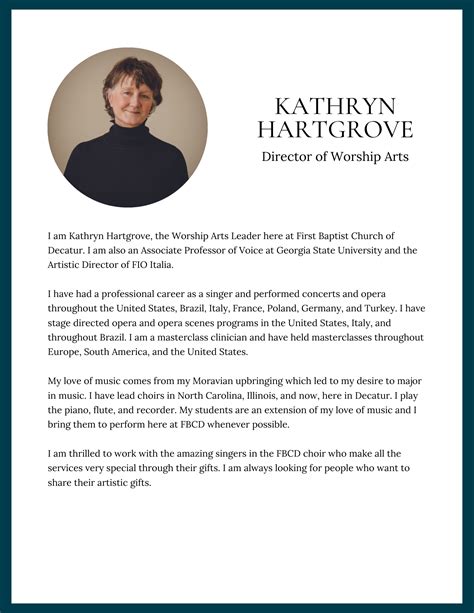 KATHRYN HARTGROVE

Director of Worship Arts

I am Kathryn Hartgrove, the Worship Arts Leader here at First Baptist Church of Decatur. I am also an Associate Professor of Voice at Georgia State University and the Artistic Director of FIO Italia.

I have had a professional career as a singer and performed concerts and opera throughout the United States, Brazil, Italy, France, Poland, Germany, and Turkey. I have stage directed opera and opera scenes programs in the United States, Italy, and throughout Brazil. I am a masterclass clinician and have held masterclasses throughout Europe, South America, and the United States.

My love of music comes from my Moravian upbringing which led to my desire to major in music. I have lead choirs in North Carolina, Illinois, and now, here in Decatur. I play the piano, flute, and recorder. My students are an extension of my love of music and I bring them to perform here at FBCD whenever possible.

I am thrilled to work with the amazing singers in the FBCD choir who make all the services very special through their gifts. I am always looking for people who want to share their artistic gifts.